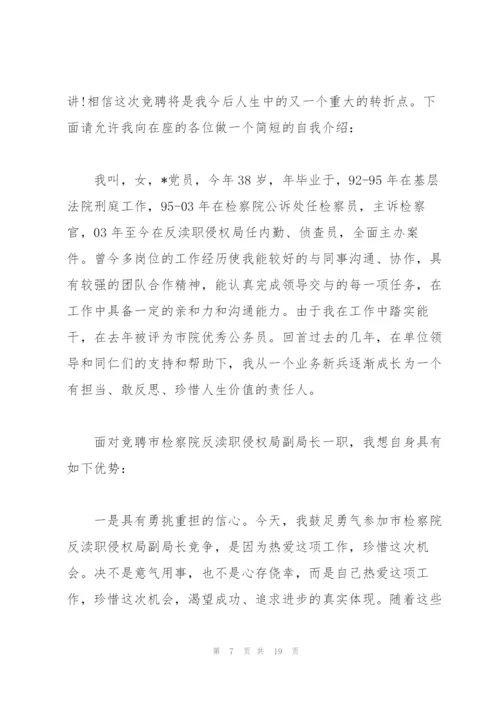 讲!相信这次竞聘将是我今后人生中的又一个重大的转折点。下面请允许我向在座的各位做一个简短的自我介绍：

我叫，女，*党员，今年38岁，年毕业于，92-95年在基层法院刑庭工作，95-03年在检察院公诉处任检察员，主诉检察官，03年至今在反渎职侵权局任内勤、侦查员，全面主办案件。曾今多岗位的工作经历使我能较好的与同事沟通、协作，具有较强的团队合作精神，能认真完成领导交与的每一项任务，在工作中具备一定的亲和力和沟通能力。由于我在工作中踏实能干，在去年被评为市院优秀公务员。回首过去的几年，在单位领导和同仁们的支持和帮助下，我从一个业务新兵逐渐成长为一个有担当、敢反思、珍惜人生价值的责任人。

面对竞聘市检察院反渎职侵权局副局长一职，我想自身具有如下优势：

一是具有勇挑重担的信心。今天，我鼓足勇气参加市检察院反渎职侵权局副局长竞争，是因为热爱这项工作，珍惜这次机会。决不是意气用事，也不是心存侥幸，而是自己热爱这项工作，珍惜这次机会，渴望成功、追求进步的真实体现。随着这些

第 7 页 共 19 页